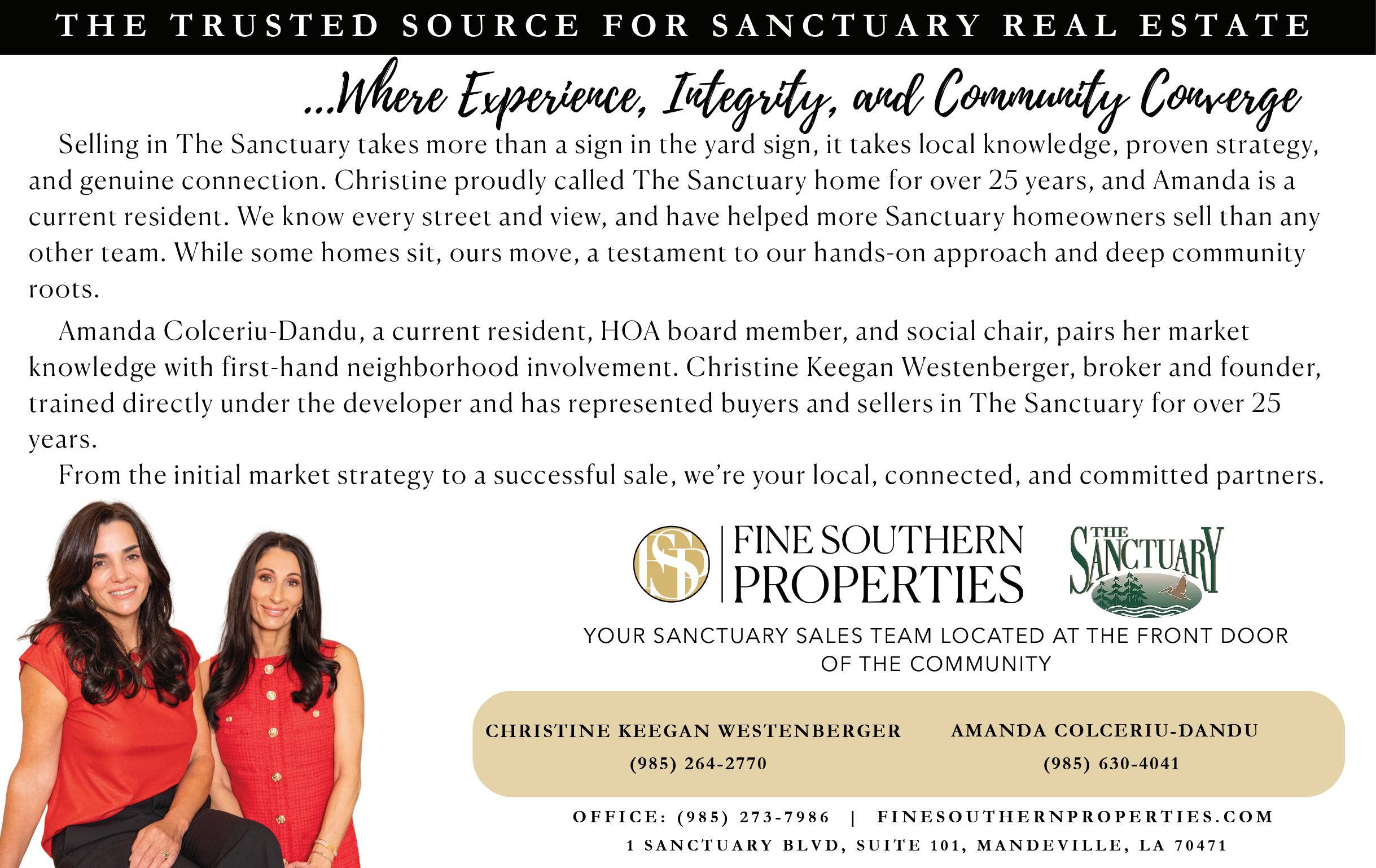 THE TRUSTED SOURCE FOR SANCTUARY REAL ESTATE

...Where Experience, Integrity, and Community Converge

Selling in The Sanctuary takes more than a sign in the yard sign, it takes local knowledge, proven strategy, and genuine connection. Christine proudly called The Sanctuary home for over 25 years, and Amanda is a current resident. We know every street and view, and have helped more Sanctuary homeowners sell than any other team. While some homes sit, ours move, a testament to our hands-on approach and deep community roots.

Amanda Colceriu-Dandu, a current resident, HOA board member, and social chair, pairs her market knowledge with first-hand neighborhood involvement. Christine Keegan Westenberger, broker and founder, trained directly under the developer and has represented buyers and sellers in The Sanctuary for over 25 years.

From the initial market strategy to a successful sale, we're your local, connected, and committed partners.

FSP FINE SOUTHERN PROPERTIES

THE SANCTUARY

YOUR SANCTUARY SALES TEAM LOCATED AT THE FRONT DOOR OF THE COMMUNITY

CHRISTINE KEEGAN WESTENBERGER
(985) 264-2770

AMANDA COLCERIU-DANDU
(985) 630-4041

OFFICE: (985) 273-7986 | FINESOUTHERNPROPERTIES.COM
1 SANCTUARY BLVD, SUITE 101, MANDEVILLE, LA 70471